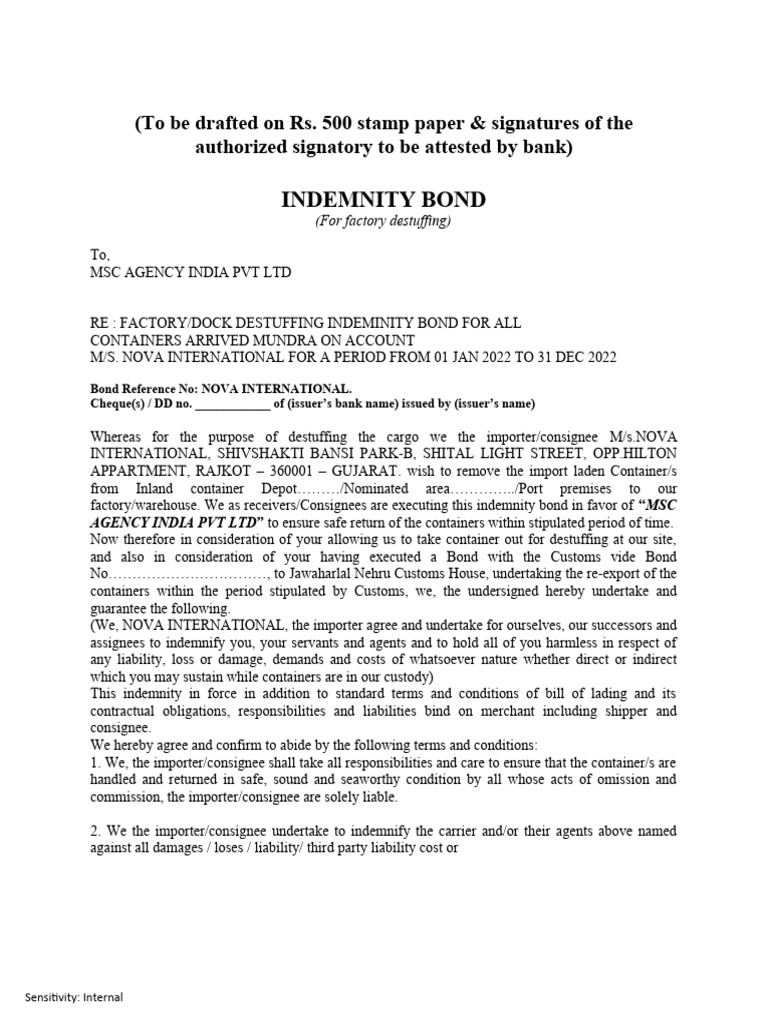 (To be drafted on Rs. 500 stamp paper & signatures of the authorized signatory to be attested by bank)

INDEMNITY BOND
(For factory destuffing)

To,
MSC AGENCY INDIA PVT LTD

RE : FACTORY/DOCK DESTUFFING INDEMINITY BOND FOR ALL CONTAINERS ARRIVED MUNDRA ON ACCOUNT
M/S. NOVA INTERNATIONAL FOR A PERIOD FROM 01 JAN 2022 TO 31 DEC 2022

Bond Reference No: NOVA INTERNATIONAL.
Cheque(s) / DD no. ____________ of (issuer's bank name) issued by (issuer's name)

Whereas for the purpose of destuffing the cargo we the importer/consignee M/s.NOVA INTERNATIONAL, SHIVSHAKTI BANSI PARK-B, SHITAL LIGHT STREET, OPP.HILTON APPARTMENT, RAJKOT – 360001 – GUJARAT. wish to remove the import laden Container/s from Inland container Depot………/Nominated area…………../Port premises to our factory/warehouse. We as receivers/Consignees are executing this indemnity bond in favor of "MSC AGENCY INDIA PVT LTD" to ensure safe return of the containers within stipulated period of time.
Now therefore in consideration of your allowing us to take container out for destuffing at our site, and also in consideration of your having executed a Bond with the Customs vide Bond No……………………………, to Jawaharlal Nehru Customs House, undertaking the re-export of the containers within the period stipulated by Customs, we, the undersigned hereby undertake and guarantee the following.
(We, NOVA INTERNATIONAL, the importer agree and undertake for ourselves, our successors and assignees to indemnify you, your servants and agents and to hold all of you harmless in respect of any liability, loss or damage, demands and costs of whatsoever nature whether direct or indirect which you may sustain while containers are in our custody)
This indemnity in force in addition to standard terms and conditions of bill of lading and its contractual obligations, responsibilities and liabilities bind on merchant including shipper and consignee.
We hereby agree and confirm to abide by the following terms and conditions:
1. We, the importer/consignee shall take all responsibilities and care to ensure that the container/s are handled and returned in safe, sound and seaworthy condition by all whose acts of omission and commission, the importer/consignee are solely liable.

2. We the importer/consignee undertake to indemnify the carrier and/or their agents above named against all damages / loses / liability/ third party liability cost or

Sensitivity: Internal